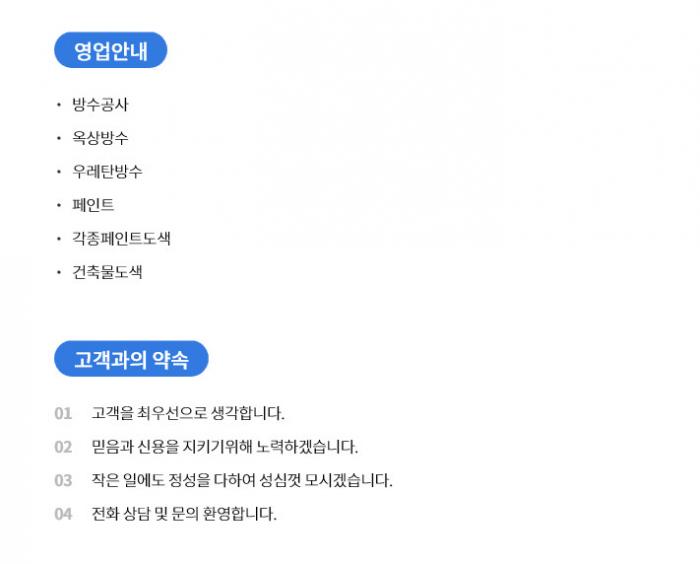 영업안내

• 방수공사
• 옥상방수
• 우레탄방수
• 페인트
• 각종페인트도색
• 건축물도색

고객과의 약속

01 고객을 최우선으로 생각합니다.
02 믿음과 신용을 지키기위해 노력하겠습니다.
03 작은 일에도 정성을 다하여 성심껏 모시겠습니다.
04 전화 상담 및 문의 환영합니다.